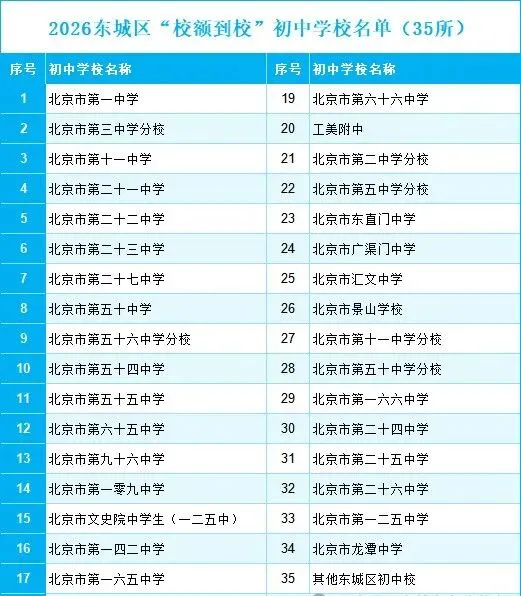 2026东城区“校额到校”初中学校名单（35所）

| 序号 | 初中学校名称 | 序号 | 初中学校名称 |
|---|---|---|---|
| 1 | 北京市第一中学 | 19 | 北京市第六十六中学 |
| 2 | 北京市第三中学分校 | 20 | 工美附中 |
| 3 | 北京市第十一中学 | 21 | 北京市第二中学分校 |
| 4 | 北京市第二十一中学 | 22 | 北京市第五中学分校 |
| 5 | 北京市第二十二中学 | 23 | 北京市东直门中学 |
| 6 | 北京市第二十三中学 | 24 | 北京市广渠门中学 |
| 7 | 北京市第二十七中学 | 25 | 北京市汇文中学 |
| 8 | 北京市第五十中学 | 26 | 北京市景山学校 |
| 9 | 北京市第五十六中学分校 | 27 | 北京市第十一中学分校 |
| 10 | 北京市第五十四中学 | 28 | 北京市第五十中学分校 |
| 11 | 北京市第五十五中学 | 29 | 北京市第一六六中学 |
| 12 | 北京市第六十五中学 | 30 | 北京市第二十四中学 |
| 13 | 北京市第九十六中学 | 31 | 北京市第二十五中学 |
| 14 | 北京市第一零九中学 | 32 | 北京市第二十六中学 |
| 15 | 北京市文史院中学生（一二五中） | 33 | 北京市第一二五中学 |
| 16 | 北京市第一四二中学 | 34 | 北京市龙潭中学 |
| 17 | 北京市第一六五中学 | 35 | 其他东城区初中校 |